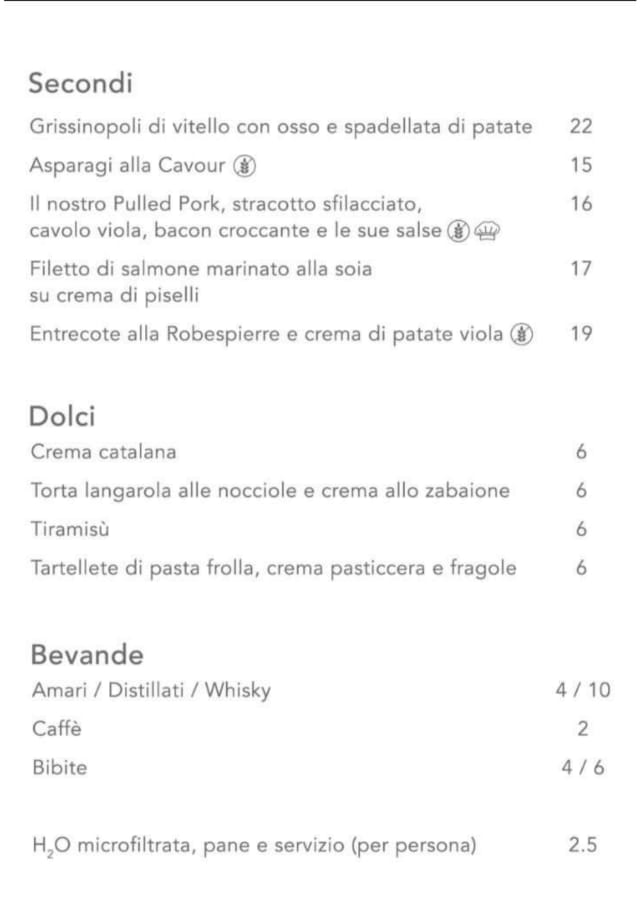 Secondi

Grissinopoli di vitello con osso e spadellata di patate 22

Asparagi alla Cavour 15

Il nostro Pulled Pork, stracotto sfilacciato, cavolo viola, bacon croccante e le sue salse 16

Filetto di salmone marinato alla soia su crema di piselli 17

Entrecote alla Robespierre e crema di patate viola 19

Dolci

Crema catalana 6

Torta langarola alle nocciole e crema allo zabaione 6

Tiramisù 6

Tartellete di pasta frolla, crema pasticcera e fragole 6

Bevande

Amari / Distillati / Whisky 4 / 10

Caffè 2

Bibite 4 / 6

$H_2O$ microfiltrata, pane e servizio (per persona) 2.5